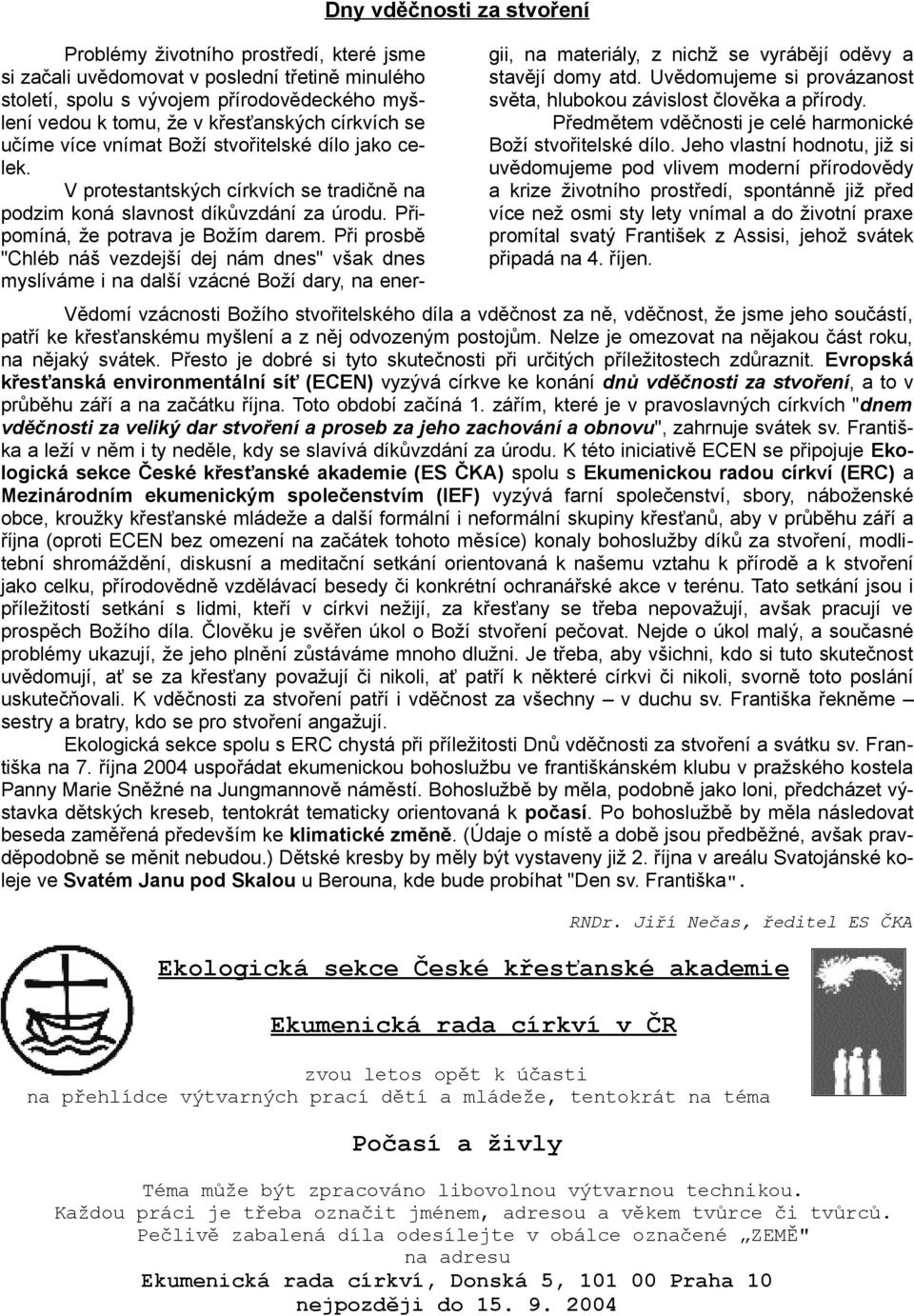 Dny vděčnosti za stvoření

Problémy životního prostředí, které jsme si začali uvědomovat v poslední třetině minulého století, spolu s vývojem přírodovědeckého myšlení vedou k tomu, že v křesťanských církvích se učíme více vnímat Boží stvořitelské dílo jako celek.

V protestantských církvích se tradičně na podzim koná slavnost díkůvzdání za úrodu. Připomíná, že potrava je Božím darem. Při prosbě "Chléb náš vezdejší dej nám dnes" však dnes myslíváme i na další vzácné Boží dary, na energii, na materiály, z nichž se vyrábějí oděvy a stavějí domy atd. Uvědomujeme si provázanost světa, hlubokou závislost člověka a přírody.

Předmětem vděčnosti je celé harmonické Boží stvořitelské dílo. Jeho vlastní hodnotu, již si uvědomujeme pod vlivem moderní přírodovědy a krize životního prostředí, spontánně již před více než osmi sty lety vnímal a do životní praxe promítal svatý František z Assisi, jehož svátek připadá na 4. říjen.

Vědomí vzácnosti Božího stvořitelského díla a vděčnost za ně, vděčnost, že jsme jeho součástí, patří ke křesťanskému myšlení a z něj odvozeným postojům. Nelze je omezovat na nějakou část roku, na nějaký svátek. Přesto je dobré si tyto skutečnosti při určitých příležitostech zdůraznit. Evropská křesťanská environmentální síť (ECEN) vyzývá církve ke konání dnů vděčnosti za stvoření, a to v průběhu září a na začátku října. Toto období začíná 1. zářím, které je v pravoslavných církvích "dnem vděčnosti za veliký dar stvoření a proseb za jeho zachování a obnovu", zahrnuje svátek sv. Františka a leží v něm i ty neděle, kdy se slavívá díkůvzdání za úrodu. K této iniciativě ECEN se připojuje Ekologická sekce České křesťanské akademie (ES ČKA) spolu s Ekumenickou radou církví (ERC) a Mezinárodním ekumenickým společenstvím (IEF) vyzývá farní společenství, sbory, náboženské obce, kroužky křesťanské mládeže a další formální i neformální skupiny křesťanů, aby v průběhu září a října (oproti ECEN bez omezení na začátek tohoto měsíce) konaly bohoslužby díků za stvoření, modlitební shromáždění, diskusní a meditační setkání orientovaná k našemu vztahu k přírodě a k stvoření jako celku, přírodovědně vzdělávací besedy či konkrétní ochranářské akce v terénu. Tato setkání jsou i příležitostí setkání s lidmi, kteří v církvi nežijí, za křesťany se třeba nepovažují, avšak pracují ve prospěch Božího díla. Člověku je svěřen úkol o Boží stvoření pečovat. Nejde o úkol malý, a současné problémy ukazují, že jeho plnění zůstáváme mnoho dlužni. Je třeba, aby všichni, kdo si tuto skutečnost uvědomují, ať se za křesťany považují či nikoli, ať patří k některé církvi či nikoli, svorně toto poslání uskutečňovali. K vděčnosti za stvoření patří i vděčnost za všechny – v duchu sv. Františka řekněme – sestry a bratry, kdo se pro stvoření angažují.

Ekologická sekce spolu s ERC chystá při příležitosti Dnů vděčnosti za stvoření a svátku sv. Františka na 7. října 2004 uspořádat ekumenickou bohoslužbu ve františkánském klubu v pražského kostela Panny Marie Sněžné na Jungmannově náměstí. Bohoslužbě by měla, podobně jako loni, předcházet výstavka dětských kreseb, tentokrát tematicky orientovaná k počasí. Po bohoslužbě by měla následovat beseda zaměřená především ke klimatické změně. (Údaje o místě a době jsou předběžné, avšak pravděpodobně se měnit nebudou.) Dětské kresby by měly být vystaveny již 2. října v areálu Svatojánské koleje ve Svatém Janu pod Skalou u Berouna, kde bude probíhat "Den sv. Františka".

RNDr. Jiří Nečas, ředitel ES ČKA

Ekologická sekce České křesťanské akademie

Ekumenická rada církví v ČR

zvou letos opět k účasti
na přehlídce výtvarných prací dětí a mládeže, tentokrát na téma

Počasí a živly

Téma může být zpracováno libovolnou výtvarnou technikou.
Každou práci je třeba označit jménem, adresou a věkem tvůrce či tvůrců.
Pečlivě zabalená díla odesílejte v obálce označené „ZEMĚ"
na adresu
Ekumenická rada církví, Donská 5, 101 00 Praha 10
nejpozději do 15. 9. 2004